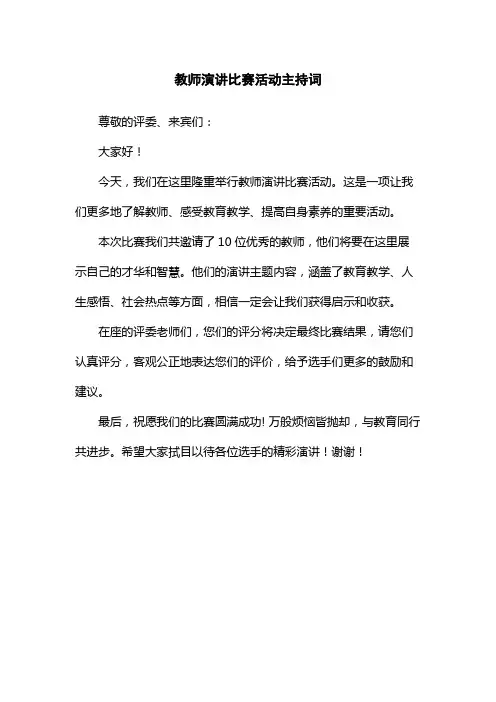 教师演讲比赛活动主持词

尊敬的评委、来宾们：

大家好！

今天，我们在这里隆重举行教师演讲比赛活动。这是一项让我们更多地了解教师、感受教育教学、提高自身素养的重要活动。

本次比赛我们共邀请了 10 位优秀的教师，他们将要在这里展示自己的才华和智慧。他们的演讲主题内容，涵盖了教育教学、人生感悟、社会热点等方面，相信一定会让我们获得启示和收获。

在座的评委老师们，您们的评分将决定最终比赛结果，请您们认真评分，客观公正地表达您们的评价，给予选手们更多的鼓励和建议。

最后，祝愿我们的比赛圆满成功! 万般烦恼皆抛却，与教育同行共进步。希望大家拭目以待各位选手的精彩演讲！谢谢！